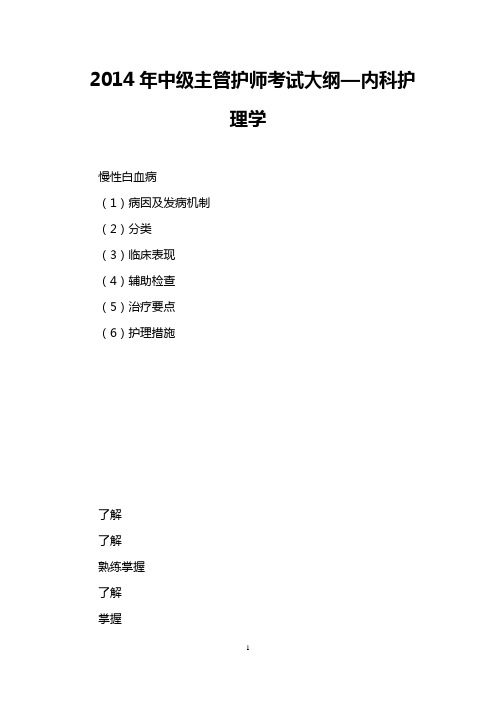 2014 年中级主管护师考试大纲—内科护理学

慢性白血病

（1）病因及发病机制

（2）分类

（3）临床表现

（4）辅助检查

（5）治疗要点

（6）护理措施

了解

了解

熟练掌握

了解

掌握

1